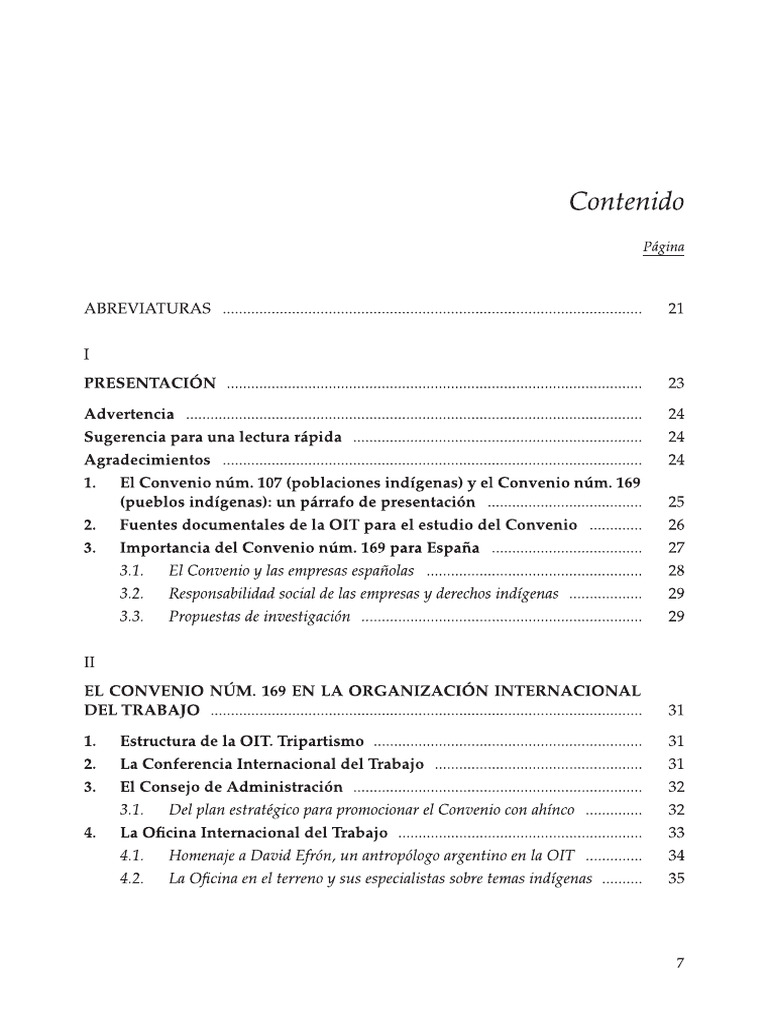 Contenido

Página

ABREVIATURAS 21

I

PRESENTACIÓN 23

Advertencia 24
Sugerencia para una lectura rápida 24
Agradecimientos 24
1. El Convenio núm. 107 (poblaciones indígenas) y el Convenio núm. 169 (pueblos indígenas): un párrafo de presentación 25
2. Fuentes documentales de la OIT para el estudio del Convenio 26
3. Importancia del Convenio núm. 169 para España 27
3.1. El Convenio y las empresas españolas 28
3.2. Responsabilidad social de las empresas y derechos indígenas 29
3.3. Propuestas de investigación 29

II

EL CONVENIO NÚM. 169 EN LA ORGANIZACIÓN INTERNACIONAL DEL TRABAJO 31

1. Estructura de la OIT. Tripartismo 31
2. La Conferencia Internacional del Trabajo 31
3. El Consejo de Administración 32
3.1. Del plan estratégico para promocionar el Convenio con ahínco 32
4. La Oficina Internacional del Trabajo 33
4.1. Homenaje a David Efrón, un antropólogo argentino en la OIT 34
4.2. La Oficina en el terreno y sus especialistas sobre temas indígenas 35

7